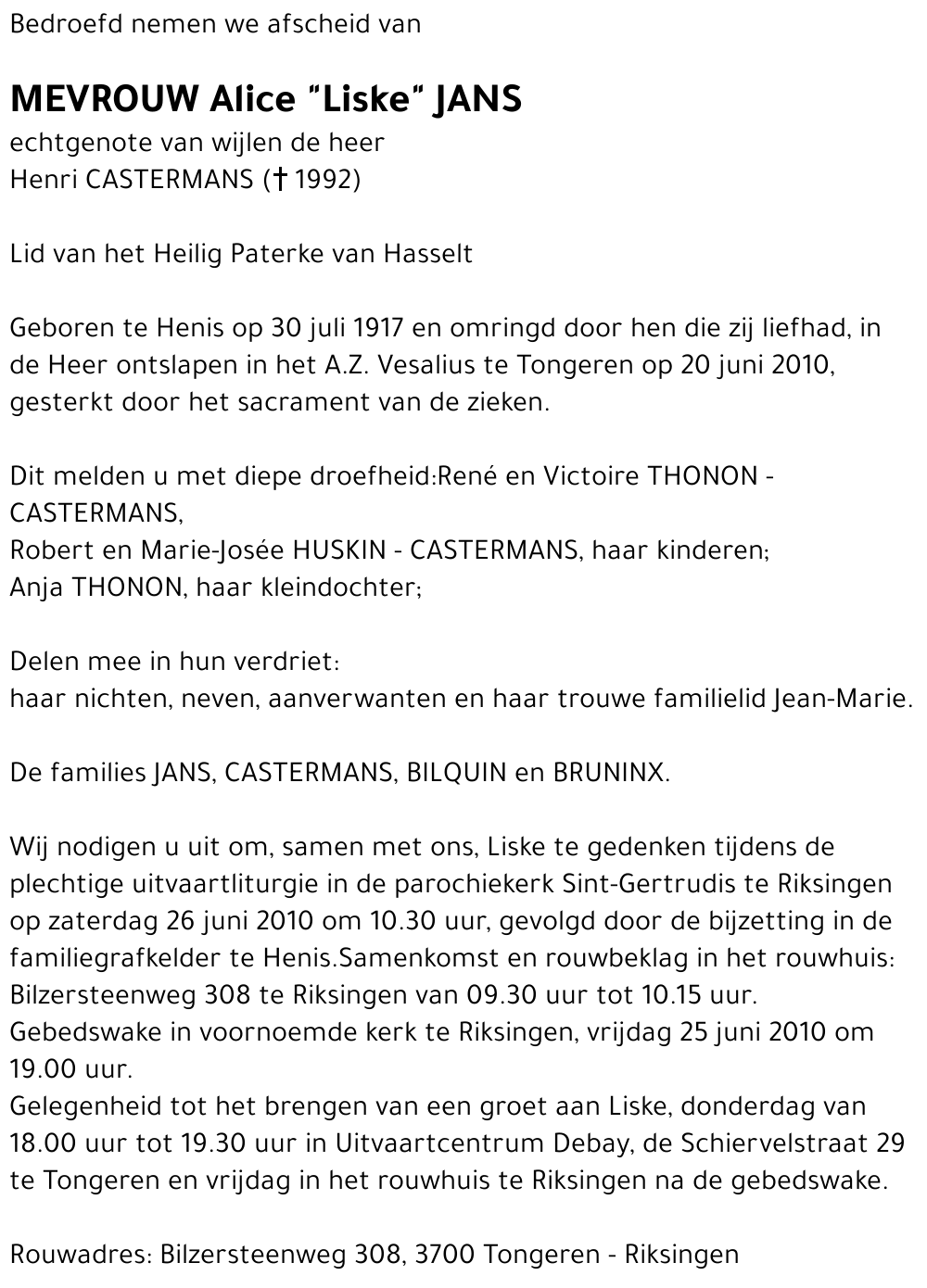 Bedroefd nemen we afscheid van

MEVROUW Alice "Liske" JANS
echtgenote van wijlen de heer
Henri CASTERMANS († 1992)

Lid van het Heilig Paterke van Hasselt

Geboren te Henis op 30 juli 1917 en omringd door hen die zij liefhad, in de Heer ontslapen in het A.Z. Vesalius te Tongeren op 20 juni 2010, gesterkt door het sacrament van de zieken.

Dit melden u met diepe droefheid:René en Victoire THONON - CASTERMANS,
Robert en Marie-Josée HUSKIN - CASTERMANS, haar kinderen;
Anja THONON, haar kleindochter;

Delen mee in hun verdriet:
haar nichten, neven, aanverwanten en haar trouwe familielid Jean-Marie.

De families JANS, CASTERMANS, BILQUIN en BRUNINX.

Wij nodigen u uit om, samen met ons, Liske te gedenken tijdens de plechtige uitvaartliturgie in de parochiekerk Sint-Gertrudis te Riksingen op zaterdag 26 juni 2010 om 10.30 uur, gevolgd door de bijzetting in de familiegrafkelder te Henis.Samenkomst en rouwbeklag in het rouwhuis: Bilzersteenweg 308 te Riksingen van 09.30 uur tot 10.15 uur.
Gebedswake in voornoemde kerk te Riksingen, vrijdag 25 juni 2010 om 19.00 uur.
Gelegenheid tot het brengen van een groet aan Liske, donderdag van 18.00 uur tot 19.30 uur in Uitvaartcentrum Debay, de Schiervelstraat 29 te Tongeren en vrijdag in het rouwhuis te Riksingen na de gebedswake.

Rouwadres: Bilzersteenweg 308, 3700 Tongeren - Riksingen